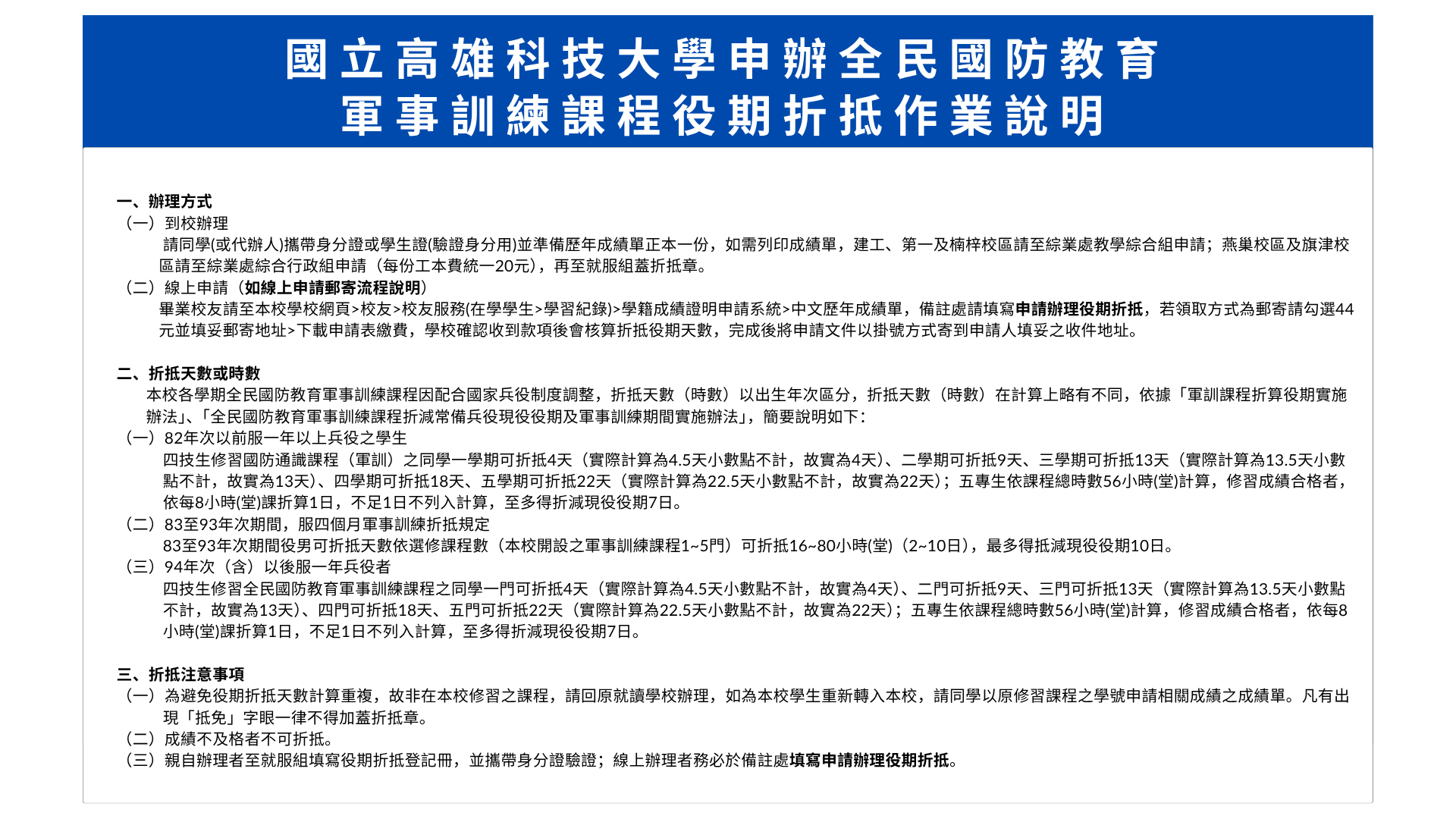 國立高雄科技大學申辦全民國防教育
軍事訓練課程役期折抵作業說明

一、辦理方式
（一）到校辦理
請同學(或代辦人)攜帶身分證或學生證(驗證身分用)並準備歷年成績單正本一份，如需列印成績單，建工、第一及楠梓校區請至綜業處教學綜合組申請；燕巢校區及旗津校區請至綜業處綜合行政組申請（每份工本費統一20元），再至就服組蓋折抵章。
（二）線上申請（如線上申請郵寄流程說明）
畢業校友請至本校學校網頁>校友>校友服務(在學學生>學習紀錄)>學籍成績證明申請系統>中文歷年成績單，備註處請填寫申請辦理役期折抵，若領取方式為郵寄請勾選44元並填妥郵寄地址>下載申請表繳費，學校確認收到款項後會核算折抵役期天數，完成後將申請文件以掛號方式寄到申請人填妥之收件地址。

二、折抵天數或時數
本校各學期全民國防教育軍事訓練課程因配合國家兵役制度調整，折抵天數（時數）以出生年次區分，折抵天數（時數）在計算上略有不同，依據「軍訓課程折算役期實施辦法」、「全民國防教育軍事訓練課程折減常備兵役現役役期及軍事訓練期間實施辦法」，簡要說明如下：
（一）82年次以前服一年以上兵役之學生
四技生修習國防通識課程（軍訓）之同學一學期可折抵4天（實際計算為4.5天小數點不計，故實為4天）、二學期可折抵9天、三學期可折抵13天（實際計算為13.5天小數點不計，故實為13天）、四學期可折抵18天、五學期可折抵22天（實際計算為22.5天小數點不計，故實為22天）；五專生依課程總時數56小時(堂)計算，修習成績合格者，依每8小時(堂)課折算1日，不足1日不列入計算，至多得折減現役役期7日。
（二）83至93年次期間，服四個月軍事訓練折抵規定
83至93年次期間役男可折抵天數依選修課程數（本校開設之軍事訓練課程1~5門）可折抵16~80小時(堂)（2~10日），最多得抵減現役役期10日。
（三）94年次（含）以後服一年兵役者
四技生修習全民國防教育軍事訓練課程之同學一門可折抵4天（實際計算為4.5天小數點不計，故實為4天）、二門可折抵9天、三門可折抵13天（實際計算為13.5天小數點不計，故實為13天）、四門可折抵18天、五門可折抵22天（實際計算為22.5天小數點不計，故實為22天）；五專生依課程總時數56小時(堂)計算，修習成績合格者，依每8小時(堂)課折算1日，不足1日不列入計算，至多得折減現役役期7日。

三、折抵注意事項
（一）為避免役期折抵天數計算重複，故非在本校修習之課程，請回原就讀學校辦理，如為本校學生重新轉入本校，請同學以原修習課程之學號申請相關成績之成績單。凡有出現「抵免」字眼一律不得加蓋折抵章。
（二）成績不及格者不可折抵。
（三）親自辦理者至就服組填寫役期折抵登記冊，並攜帶身分證驗證；線上辦理者務必於備註處填寫申請辦理役期折抵。